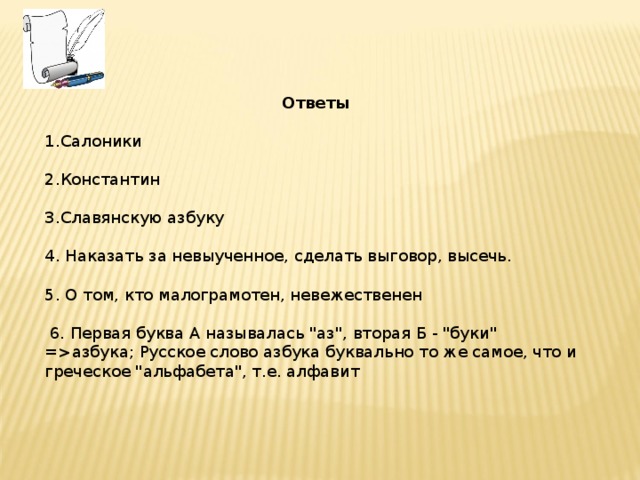 Ответы

1.Салоники

2.Константин

3.Славянскую азбуку

4. Наказать за невыученное, сделать выговор, высечь.

5. О том, кто малограмотен, невежественен

6. Первая буква А называлась "аз", вторая Б - "буки" =>азбука; Русское слово азбука буквально то же самое, что и греческое "альфабета", т.е. алфавит